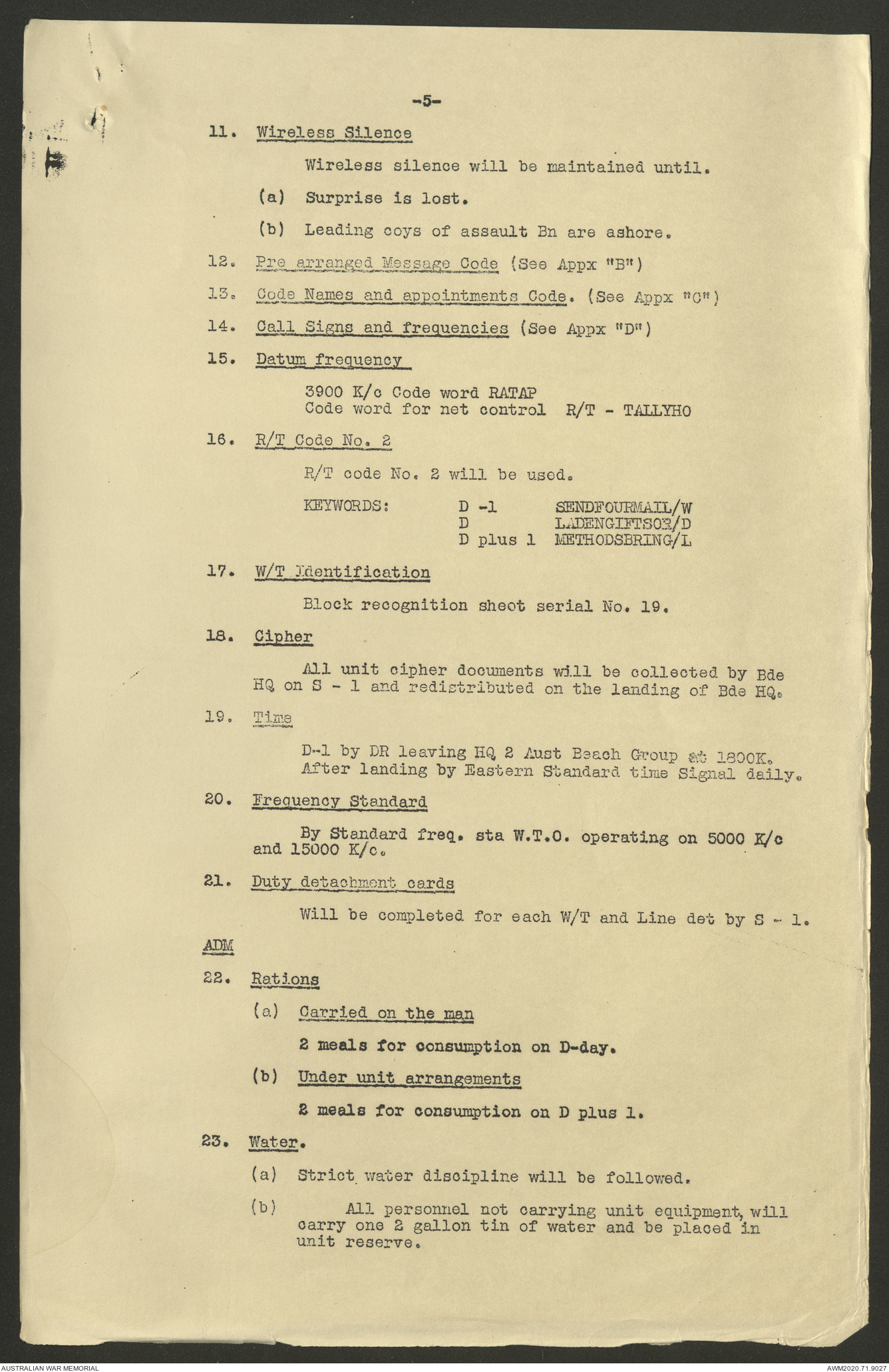 -5-

11. Wireless Silence

Wireless silence will be maintained until.

(a) Surprise is lost.

(b) Leading coys of assault Bn are ashore.

12. Pre arranged Message Code (See Appx "B")

13. Code Names and appointments Code. (See Appx "C")

14. Call Signs and frequencies (See Appx "D")

15. Datum frequency

3900 K/c Code word RATAP
Code word for net control R/T - TALLYHO

16. R/T Code No. 2

R/T code No. 2 will be used.

KEYWORDS: D -1 SENDFOURMAIL/W
D LADENGIFTSOR/D
D plus 1 METHODSBRING/L

17. W/T Identification

Block recognition sheet serial No. 19.

18. Cipher

All unit cipher documents will be collected by Bde HQ on S - 1 and redistributed on the landing of Bde HQ.

19. Time

D-1 by DR leaving HQ 2 Aust Beach Group at 1800K.
After landing by Eastern Standard time Signal daily.

20. Frequency Standard

By Standard freq. sta W.T.O. operating on 5000 K/c and 15000 K/c.

21. Duty detachment cards

Will be completed for each W/T and Line det by S - 1.

ADM

22. Rations

(a) Carried on the man

2 meals for consumption on D-day.

(b) Under unit arrangements

2 meals for consumption on D plus 1.

23. Water.

(a) Strict water discipline will be followed.

(b) All personnel not carrying unit equipment, will carry one 2 gallon tin of water and be placed in unit reserve.

AUSTRALIAN WAR MEMORIAL
AWM2020.71.9027